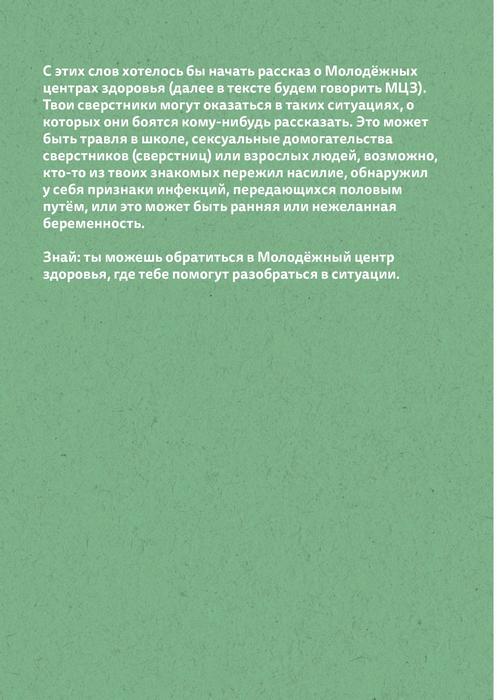 С этих слов хотелось бы начать рассказ о Молодёжных центрах здоровья (далее в тексте будем говорить МЦЗ). Твои сверстники могут оказаться в таких ситуациях, о которых они боятся кому-нибудь рассказать. Это может быть травля в школе, сексуальные домогательства сверстников (сверстниц) или взрослых людей, возможно, кто-то из твоих знакомых пережил насилие, обнаружил у себя признаки инфекций, передающихся половым путём, или это может быть ранняя или нежеланная беременность.

Знай: ты можешь обратиться в Молодёжный центр здоровья, где тебе помогут разобраться в ситуации.